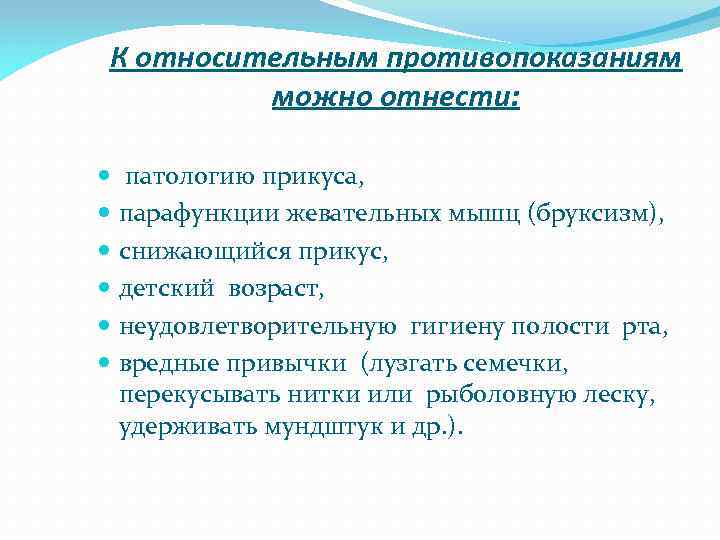 К относительным противопоказаниям можно отнести:

- патологию прикуса,
- парафункции жевательных мышц (бруксизм),
- снижающийся прикус,
- детский возраст,
- неудовлетворительную гигиену полости рта,
- вредные привычки (лузгать семечки, перекусывать нитки или рыболовную леску, удерживать мундштук и др.).